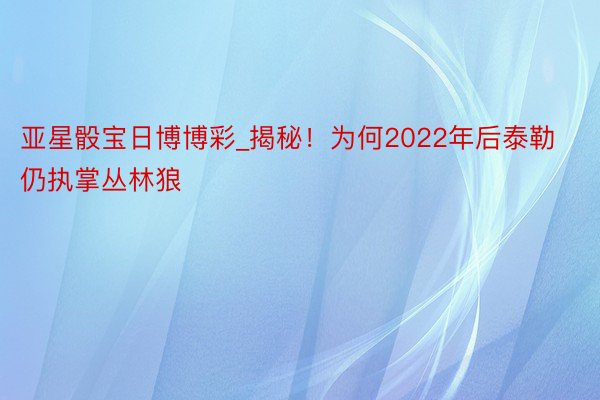 亚星骰宝日博博彩_揭秘！为何2022年后泰勒仍执掌丛林狼